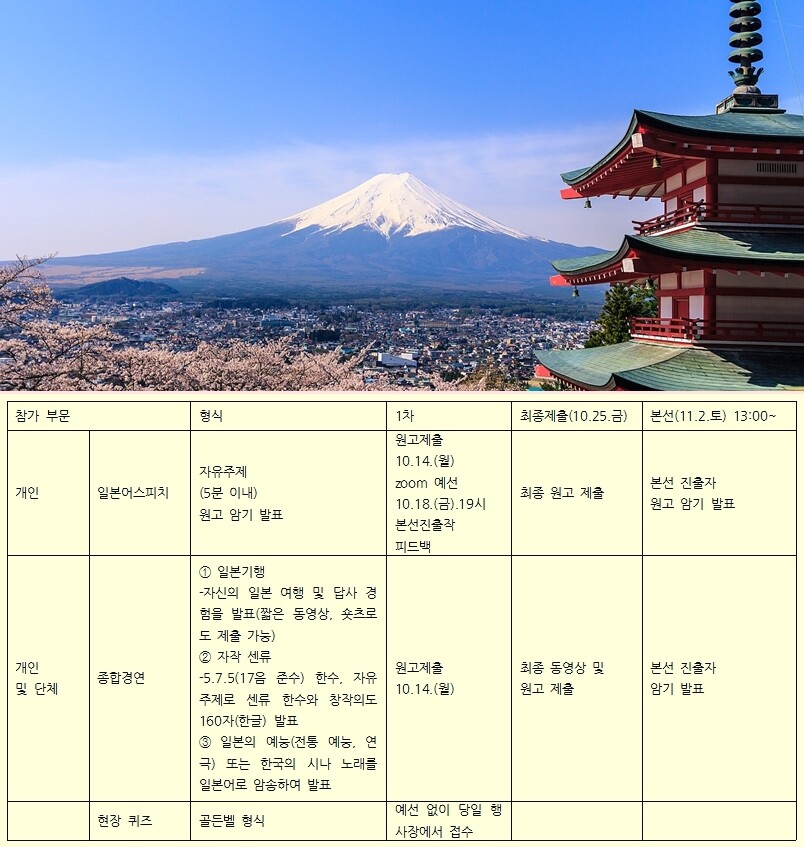 | 참가 부문 | | 형식 | 1차 | 최종제출(10.25.금) | 본선(11.2.토) 13:00~ |
|---|---|---|---|---|---|
| 개인 | 일본어스피치 | 자유주제 (5분 이내) 원고 암기 발표 | 원고제출 10.14.(월) zoom 예선 10.18.(금).19시 본선진출작 피드백 | 최종 원고 제출 | 본선 진출자 원고 암기 발표 |
| 개인 및 단체 | 종합경연 | ① 일본기행 -자신의 일본 여행 및 답사 경험을 발표(짧은 동영상, 숏츠로도 제출 가능) ② 자작 센류 -5.7.5(17음 준수) 한수, 자유주제로 센류 한수와 창작의도 160자(한글) 발표 ③ 일본의 예능(전통 예능, 연극) 또는 한국의 시나 노래를 일본어로 암송하여 발표 | 원고제출 10.14.(월) | 최종 동영상 및 원고 제출 | 본선 진출자 암기 발표 |
| | 현장 퀴즈 | 골든벨 형식 | 예선 없이 당일 행사장에서 접수 | | |